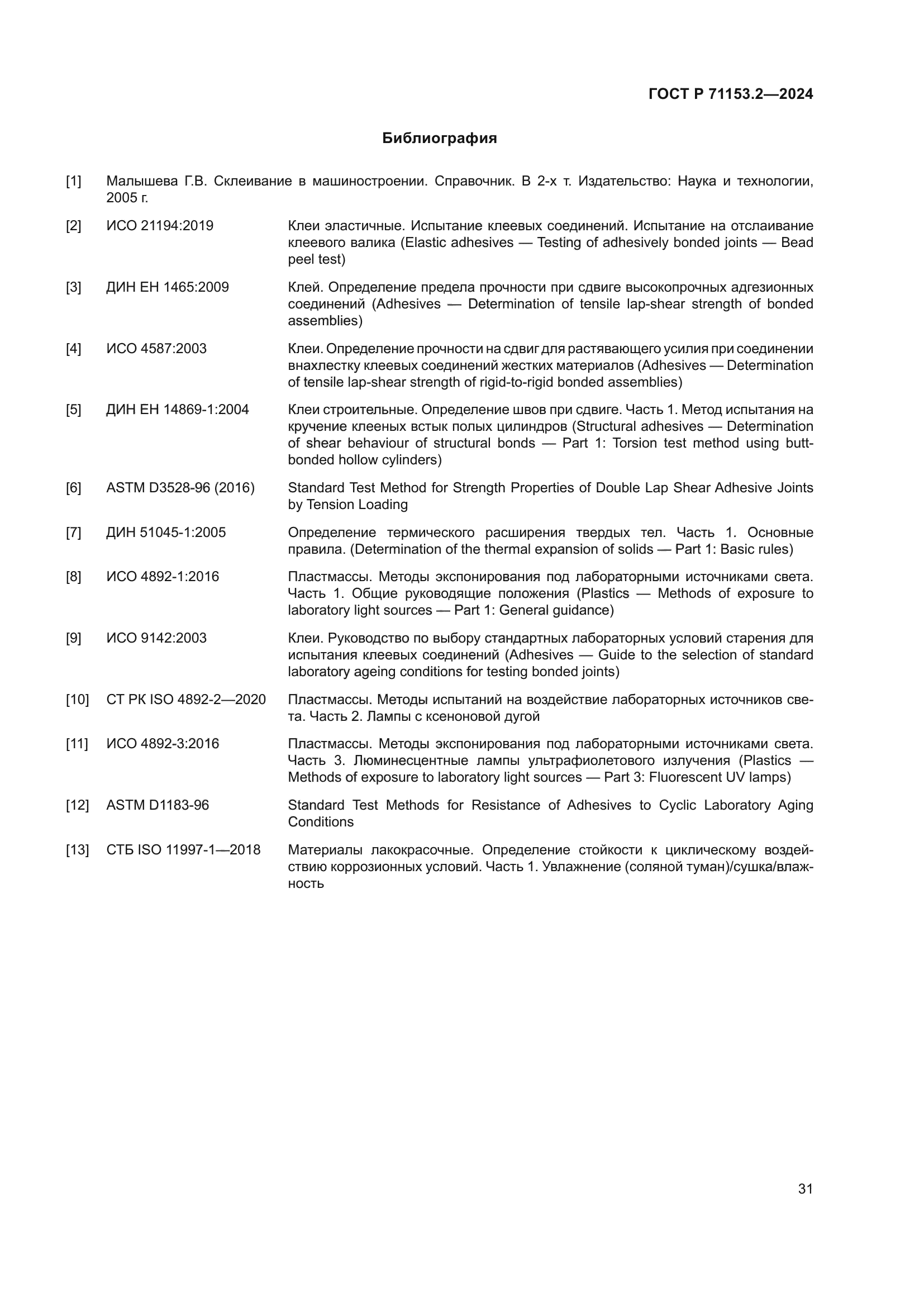 ГОСТ Р 71153.2—2024

Библиография

[1] Малышева Г.В. Склеивание в машиностроении. Справочник. В 2-х т. Издательство: Наука и технологии, 2005 г.

[2] ИСО 21194:2019 Клеи эластичные. Испытание клеевых соединений. Испытание на отслаивание клеевого валика (Elastic adhesives — Testing of adhesively bonded joints — Bead peel test)

[3] ДИН ЕН 1465:2009 Клей. Определение предела прочности при сдвиге высокопрочных адгезионных соединений (Adhesives — Determination of tensile lap-shear strength of bonded assemblies)

[4] ИСО 4587:2003 Клеи. Определение прочности на сдвиг для растявающего усилия при соединении внахлестку клеевых соединений жестких материалов (Adhesives — Determination of tensile lap-shear strength of rigid-to-rigid bonded assemblies)

[5] ДИН ЕН 14869-1:2004 Клеи строительные. Определение швов при сдвиге. Часть 1. Метод испытания на кручение клееных встык полых цилиндров (Structural adhesives — Determination of shear behaviour of structural bonds — Part 1: Torsion test method using butt-bonded hollow cylinders)

[6] ASTM D3528-96 (2016) Standard Test Method for Strength Properties of Double Lap Shear Adhesive Joints by Tension Loading

[7] ДИН 51045-1:2005 Определение термического расширения твердых тел. Часть 1. Основные правила. (Determination of the thermal expansion of solids — Part 1: Basic rules)

[8] ИСО 4892-1:2016 Пластмассы. Методы экспонирования под лабораторными источниками света. Часть 1. Общие руководящие положения (Plastics — Methods of exposure to laboratory light sources — Part 1: General guidance)

[9] ИСО 9142:2003 Клеи. Руководство по выбору стандартных лабораторных условий старения для испытания клеевых соединений (Adhesives — Guide to the selection of standard laboratory ageing conditions for testing bonded joints)

[10] СТ РК ISO 4892-2—2020 Пластмассы. Методы испытаний на воздействие лабораторных источников света. Часть 2. Лампы с ксеноновой дугой

[11] ИСО 4892-3:2016 Пластмассы. Методы экспонирования под лабораторными источниками света. Часть 3. Люминесцентные лампы ультрафиолетового излучения (Plastics — Methods of exposure to laboratory light sources — Part 3: Fluorescent UV lamps)

[12] ASTM D1183-96 Standard Test Methods for Resistance of Adhesives to Cyclic Laboratory Aging Conditions

[13] СТБ ISO 11997-1—2018 Материалы лакокрасочные. Определение стойкости к циклическому воздействию коррозионных условий. Часть 1. Увлажнение (соляной туман)/сушка/влажность

31